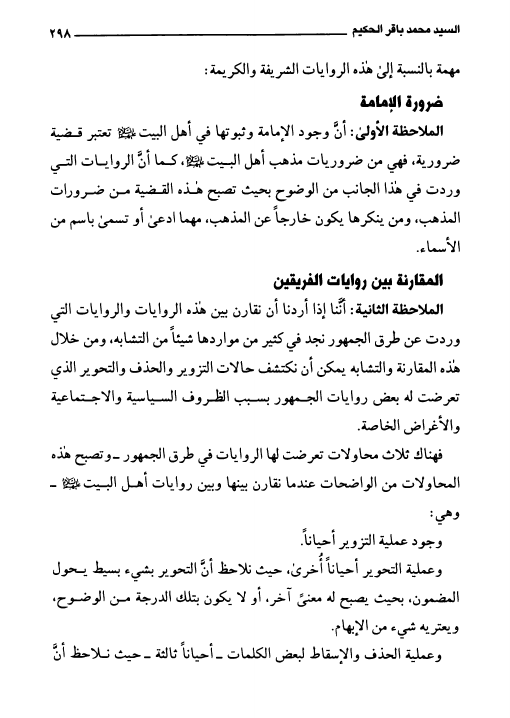 السيد محمد باقر الحكيم ٢٩٨

مهمة بالنسبة إلىٰ هٰذه الروايات الشريفة والكريمة:

ضرورة الإمامة

الملاحظة الأولىٰ: أنَّ وجود الإمامة وثبوتها في أهل البيت ﷺ تعتبر قضية ضرورية، فهي من ضروريات مذهب أهل البيت ﷺ، كما أنَّ الروايات التي وردت في هٰذا الجانب من الوضوح بحيث تصبح هٰذه القضية من ضرورات المذهب، ومن ينكرها يكون خارجاً عن المذهب، مهما ادعىٰ أو تسمىٰ باسم من الأسماء.

المقارنة بين روايات الفريقين

الملاحظة الثانية: أنَّنا إذا أردنا أن نقارن بين هٰذه الروايات والروايات التي وردت عن طرق الجمهور نجد في كثير من مواردها شيئاً من التشابه، ومن خلال هٰذه المقارنة والتشابه يمكن أن نكتشف حالات التزوير والحذف والتحوير الذي تعرضت له بعض روايات الجمهور بسبب الظروف السياسية والاجتماعية والأغراض الخاصة.

فهناك ثلاث محاولات تعرضت لها الروايات في طرق الجمهور ـ وتصبح هٰذه المحاولات من الواضحات عندما نقارن بينها وبين روايات أهل البيت ﷺ ـ وهي:

وجود عملية التزوير أحياناً.

وعملية التحوير أحياناً أُخرىٰ، حيث نلاحظ أنَّ التحوير بشيء بسيط يحول المضمون، بحيث يصبح له معنىً آخر، أو لا يكون بتلك الدرجة من الوضوح، ويعتريه شيء من الإبهام.

وعملية الحذف والإسقاط لبعض الكلمات ـ أحياناً ثالثة ـ حيث نلاحظ أنَّ